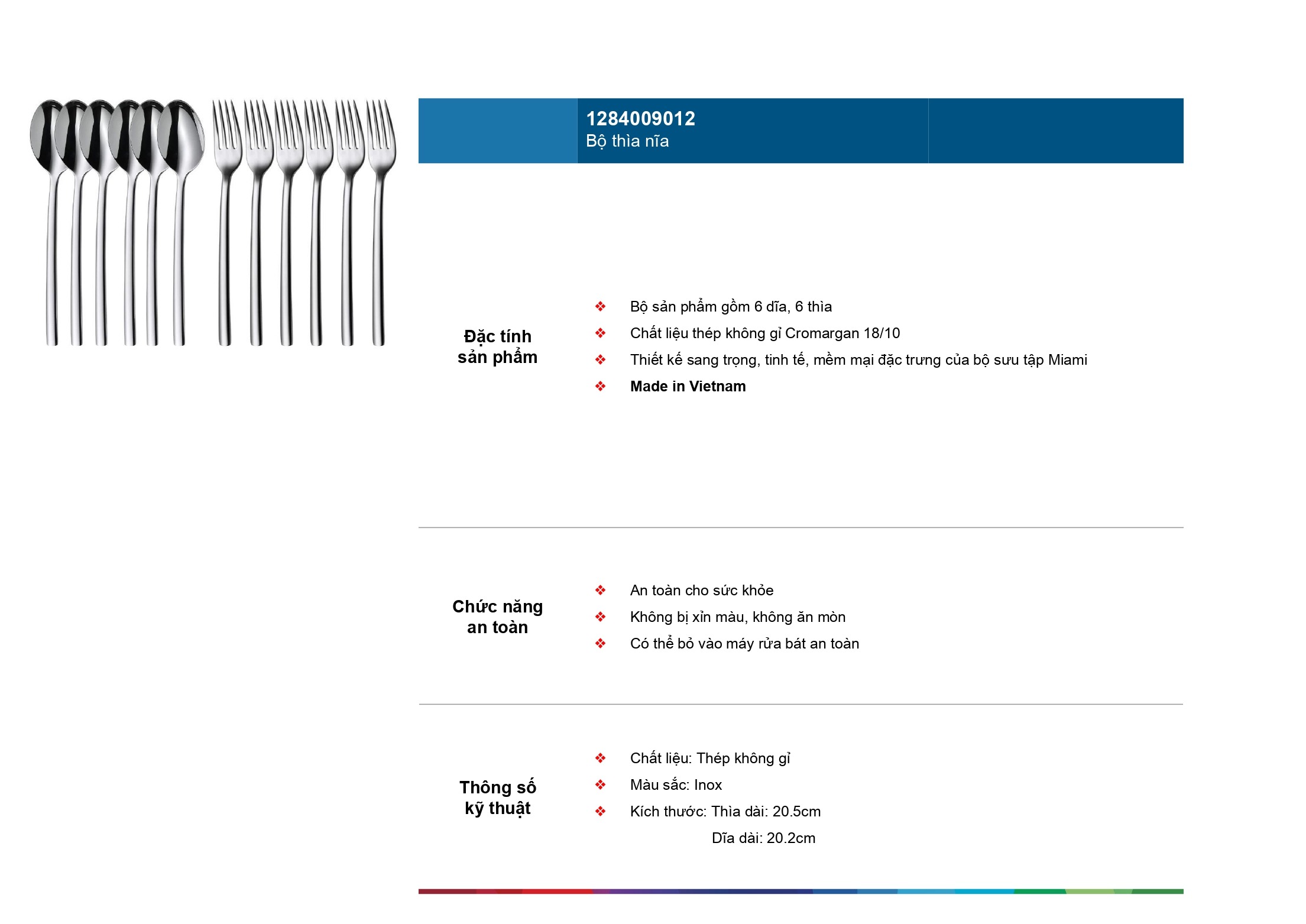 1284009012
Bộ thìa nĩa

Đặc tính sản phẩm

❖ Bộ sản phẩm gồm 6 dĩa, 6 thìa
❖ Chất liệu thép không gỉ Cromargan 18/10
❖ Thiết kế sang trọng, tinh tế, mềm mại đặc trưng của bộ sưu tập Miami
❖ Made in Vietnam

Chức năng an toàn

❖ An toàn cho sức khỏe
❖ Không bị xỉn màu, không ăn mòn
❖ Có thể bỏ vào máy rửa bát an toàn

Thông số kỹ thuật

❖ Chất liệu: Thép không gỉ
❖ Màu sắc: Inox
❖ Kích thước: Thìa dài: 20.5cm
Dĩa dài: 20.2cm